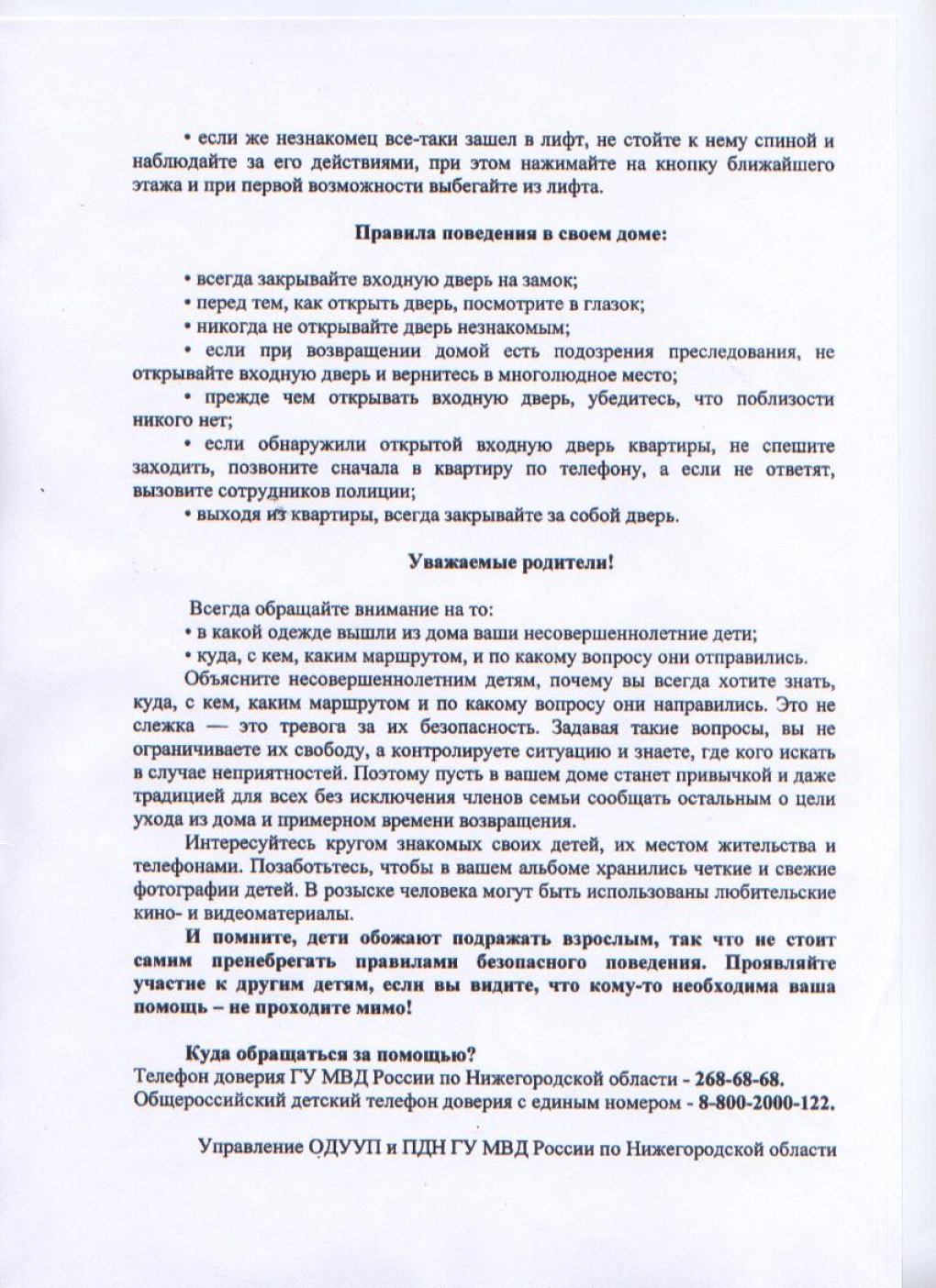 • если же незнакомец все-таки зашел в лифт, не стойте к нему спиной и наблюдайте за его действиями, при этом нажимайте на кнопку ближайшего этажа и при первой возможности выбегайте из лифта.

Правила поведения в своем доме:

• всегда закрывайте входную дверь на замок;
• перед тем, как открыть дверь, посмотрите в глазок;
• никогда не открывайте дверь незнакомым;
• если при возвращении домой есть подозрения преследования, не открывайте входную дверь и вернитесь в многолюдное место;
• прежде чем открывать входную дверь, убедитесь, что поблизости никого нет;
• если обнаружили открытой входную дверь квартиры, не спешите заходить, позвоните сначала в квартиру по телефону, а если не ответят, вызовите сотрудников полиции;
• выходя из квартиры, всегда закрывайте за собой дверь.

Уважаемые родители!

Всегда обращайте внимание на то:
• в какой одежде вышли из дома ваши несовершеннолетние дети;
• куда, с кем, каким маршрутом, и по какому вопросу они отправились.
Объясните несовершеннолетним детям, почему вы всегда хотите знать, куда, с кем, каким маршрутом и по какому вопросу они направились. Это не слежка — это тревога за их безопасность. Задавая такие вопросы, вы не ограничиваете их свободу, а контролируете ситуацию и знаете, где кого искать в случае неприятностей. Поэтому пусть в вашем доме станет привычкой и даже традицией для всех без исключения членов семьи сообщать остальным о цели ухода из дома и примерном времени возвращения.
Интересуйтесь кругом знакомых своих детей, их местом жительства и телефонами. Позаботьтесь, чтобы в вашем альбоме хранились четкие и свежие фотографии детей. В розыске человека могут быть использованы любительские кино- и видеоматериалы.
И помните, дети обожают подражать взрослым, так что не стоит самим пренебрегать правилами безопасного поведения. Проявляйте участие к другим детям, если вы видите, что кому-то необходима ваша помощь – не проходите мимо!

Куда обращаться за помощью?
Телефон доверия ГУ МВД России по Нижегородской области - 268-68-68.
Общероссийский детский телефон доверия с единым номером - 8-800-2000-122.

Управление ОДУУП и ПДН ГУ МВД России по Нижегородской области